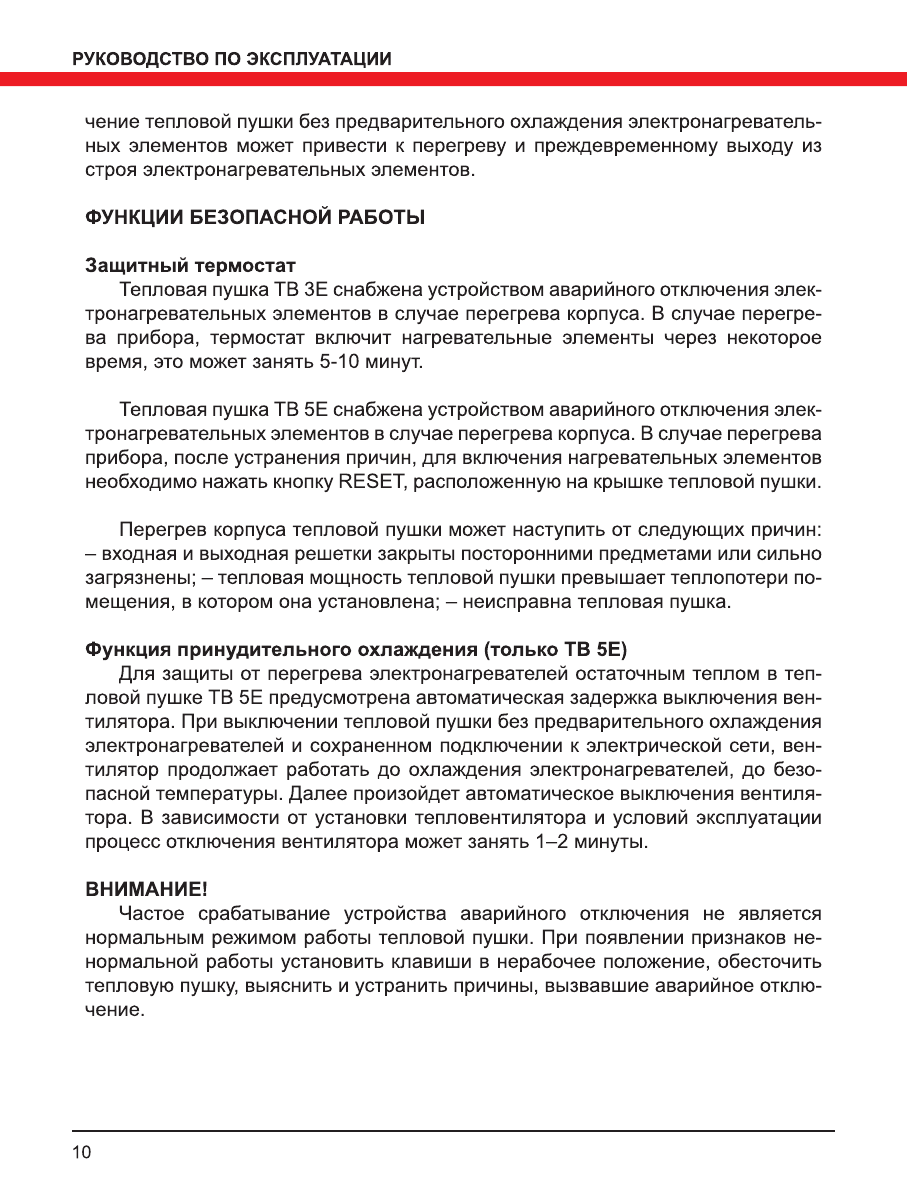 РУКОВОДСТВО ПО ЭКСПЛУАТАЦИИ

чение тепловой пушки без предварительного охлаждения электронагревательных элементов может привести к перегреву и преждевременному выходу из строя электронагревательных элементов.

ФУНКЦИИ БЕЗОПАСНОЙ РАБОТЫ

Защитный термостат
Тепловая пушка ТВ 3Е снабжена устройством аварийного отключения электронагревательных элементов в случае перегрева корпуса. В случае перегрева прибора, термостат включит нагревательные элементы через некоторое время, это может занять 5-10 минут.

Тепловая пушка ТВ 5Е снабжена устройством аварийного отключения электронагревательных элементов в случае перегрева корпуса. В случае перегрева прибора, после устранения причин, для включения нагревательных элементов необходимо нажать кнопку RESET, расположенную на крышке тепловой пушки.

Перегрев корпуса тепловой пушки может наступить от следующих причин: – входная и выходная решетки закрыты посторонними предметами или сильно загрязнены; – тепловая мощность тепловой пушки превышает теплопотери помещения, в котором она установлена; – неисправна тепловая пушка.

Функция принудительного охлаждения (только ТВ 5Е)
Для защиты от перегрева электронагревателей остаточным теплом в тепловой пушке ТВ 5Е предусмотрена автоматическая задержка выключения вентилятора. При выключении тепловой пушки без предварительного охлаждения электронагревателей и сохраненном подключении к электрической сети, вентилятор продолжает работать до охлаждения электронагревателей, до безопасной температуры. Далее произойдет автоматическое выключения вентилятора. В зависимости от установки тепловентилятора и условий эксплуатации процесс отключения вентилятора может занять 1–2 минуты.

ВНИМАНИЕ!
Частое срабатывание устройства аварийного отключения не является нормальным режимом работы тепловой пушки. При появлении признаков ненормальной работы установить клавиши в нерабочее положение, обесточить тепловую пушку, выяснить и устранить причины, вызвавшие аварийное отключение.

10